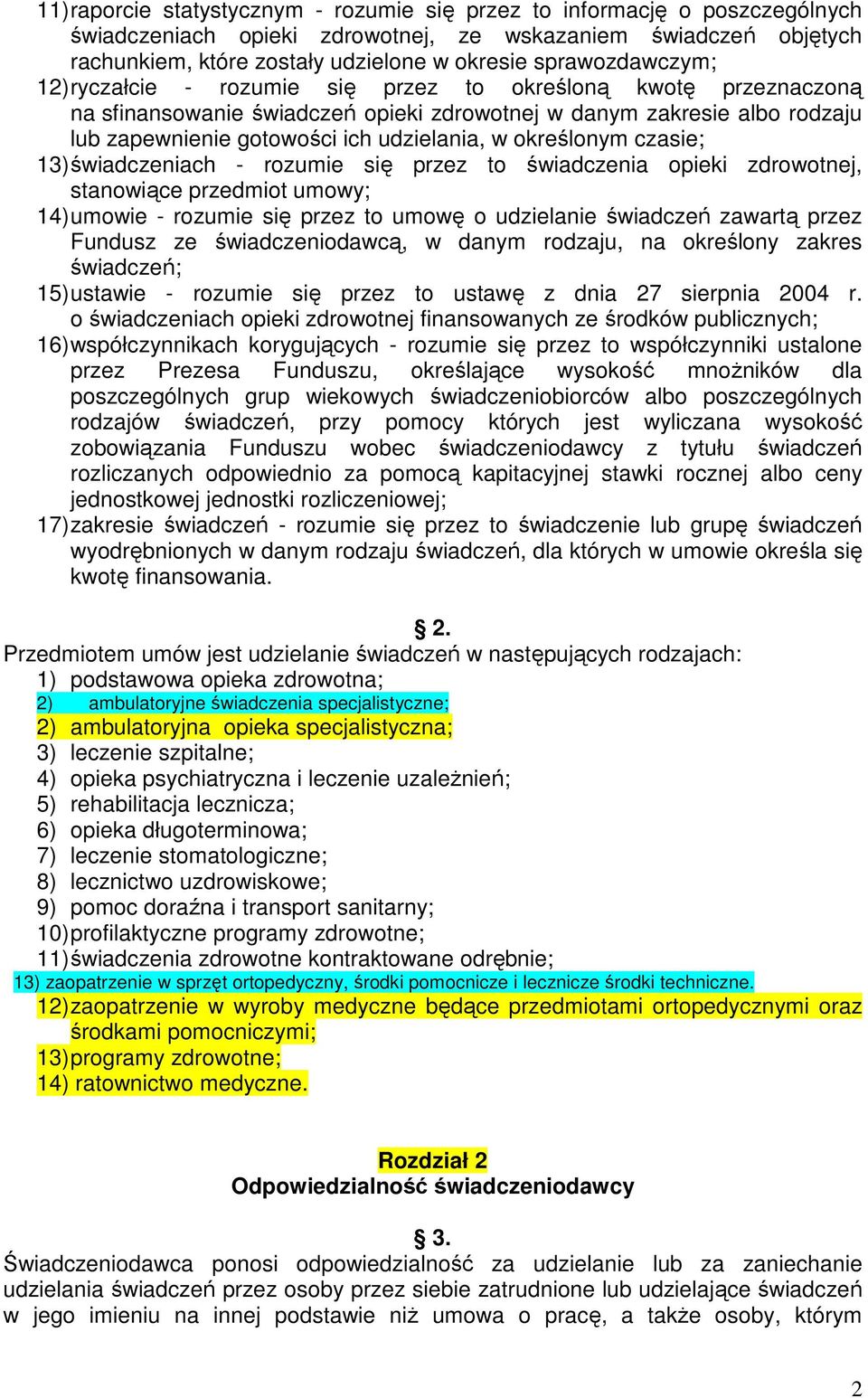 11) raporcie statystycznym - rozumie się przez to informację o poszczególnych świadczeniach opieki zdrowotnej, ze wskazaniem świadczeń objętych rachunkiem, które zostały udzielone w okresie sprawozdawczym;
12) ryczałcie - rozumie się przez to określoną kwotę przeznaczoną na sfinansowanie świadczeń opieki zdrowotnej w danym zakresie albo rodzaju lub zapewnienie gotowości ich udzielania, w określonym czasie;
13) świadczeniach - rozumie się przez to świadczenia opieki zdrowotnej, stanowiące przedmiot umowy;
14) umowie - rozumie się przez to umowę o udzielanie świadczeń zawartą przez Fundusz ze świadczeniodawcą, w danym rodzaju, na określony zakres świadczeń;
15) ustawie - rozumie się przez to ustawę z dnia 27 sierpnia 2004 r. o świadczeniach opieki zdrowotnej finansowanych ze środków publicznych;
16) współczynnikach korygujących - rozumie się przez to współczynniki ustalone przez Prezesa Funduszu, określające wysokość mnożników dla poszczególnych grup wiekowych świadczeniobiorców albo poszczególnych rodzajów świadczeń, przy pomocy których jest wyliczana wysokość zobowiązania Funduszu wobec świadczeniodawcy z tytułu świadczeń rozliczanych odpowiednio za pomocą kapitacyjnej stawki rocznej albo ceny jednostkowej jednostki rozliczeniowej;
17) zakresie świadczeń - rozumie się przez to świadczenie lub grupę świadczeń wyodrębnionych w danym rodzaju świadczeń, dla których w umowie określa się kwotę finansowania.

§ 2.
Przedmiotem umów jest udzielanie świadczeń w następujących rodzajach:
1) podstawowa opieka zdrowotna;
2) ambulatoryjne świadczenia specjalistyczne;
2) ambulatoryjna opieka specjalistyczna;
3) leczenie szpitalne;
4) opieka psychiatryczna i leczenie uzależnień;
5) rehabilitacja lecznicza;
6) opieka długoterminowa;
7) leczenie stomatologiczne;
8) lecznictwo uzdrowiskowe;
9) pomoc doraźna i transport sanitarny;
10) profilaktyczne programy zdrowotne;
11) świadczenia zdrowotne kontraktowane odrębnie;
13) zaopatrzenie w sprzęt ortopedyczny, środki pomocnicze i lecznicze środki techniczne.
12) zaopatrzenie w wyroby medyczne będące przedmiotami ortopedycznymi oraz środkami pomocniczymi;
13) programy zdrowotne;
14) ratownictwo medyczne.

Rozdział 2
Odpowiedzialność świadczeniodawcy

§ 3.
Świadczeniodawca ponosi odpowiedzialność za udzielanie lub za zaniechanie udzielania świadczeń przez osoby przez siebie zatrudnione lub udzielające świadczeń w jego imieniu na innej podstawie niż umowa o pracę, a także osoby, którym

2